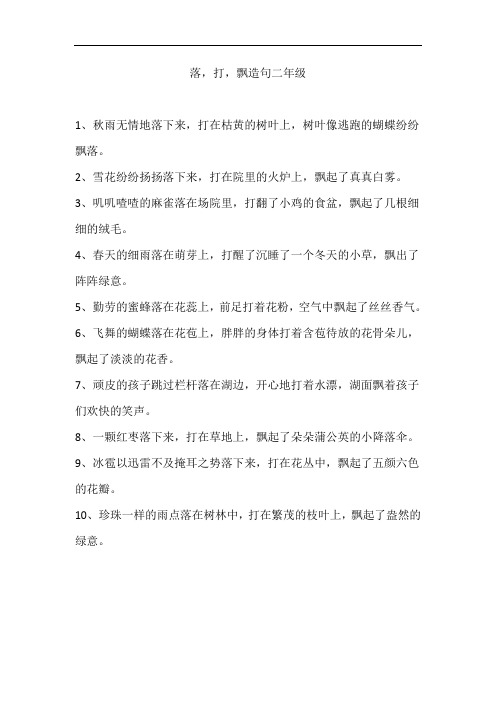 落，打，飘造句二年级

1、秋雨无情地落下来，打在枯黄的树叶上，树叶像逃跑的蝴蝶纷纷飘落。

2、雪花纷纷扬扬落下来，打在院里的火炉上，飘起了真真白雾。

3、叽叽喳喳的麻雀落在场院里，打翻了小鸡的食盆，飘起了几根细细的绒毛。

4、春天的细雨落在萌芽上，打醒了沉睡了一个冬天的小草，飘出了阵阵绿意。

5、勤劳的蜜蜂落在花蕊上，前足打着花粉，空气中飘起了丝丝香气。

6、飞舞的蝴蝶落在花苞上，胖胖的身体打着含苞待放的花骨朵儿，飘起了淡淡的花香。

7、顽皮的孩子跳过栏杆落在湖边，开心地打着水漂，湖面飘着孩子们欢快的笑声。

8、一颗红枣落下来，打在草地上，飘起了朵朵蒲公英的小降落伞。

9、冰雹以迅雷不及掩耳之势落下来，打在花丛中，飘起了五颜六色的花瓣。

10、珍珠一样的雨点落在树林中，打在繁茂的枝叶上，飘起了盎然的绿意。